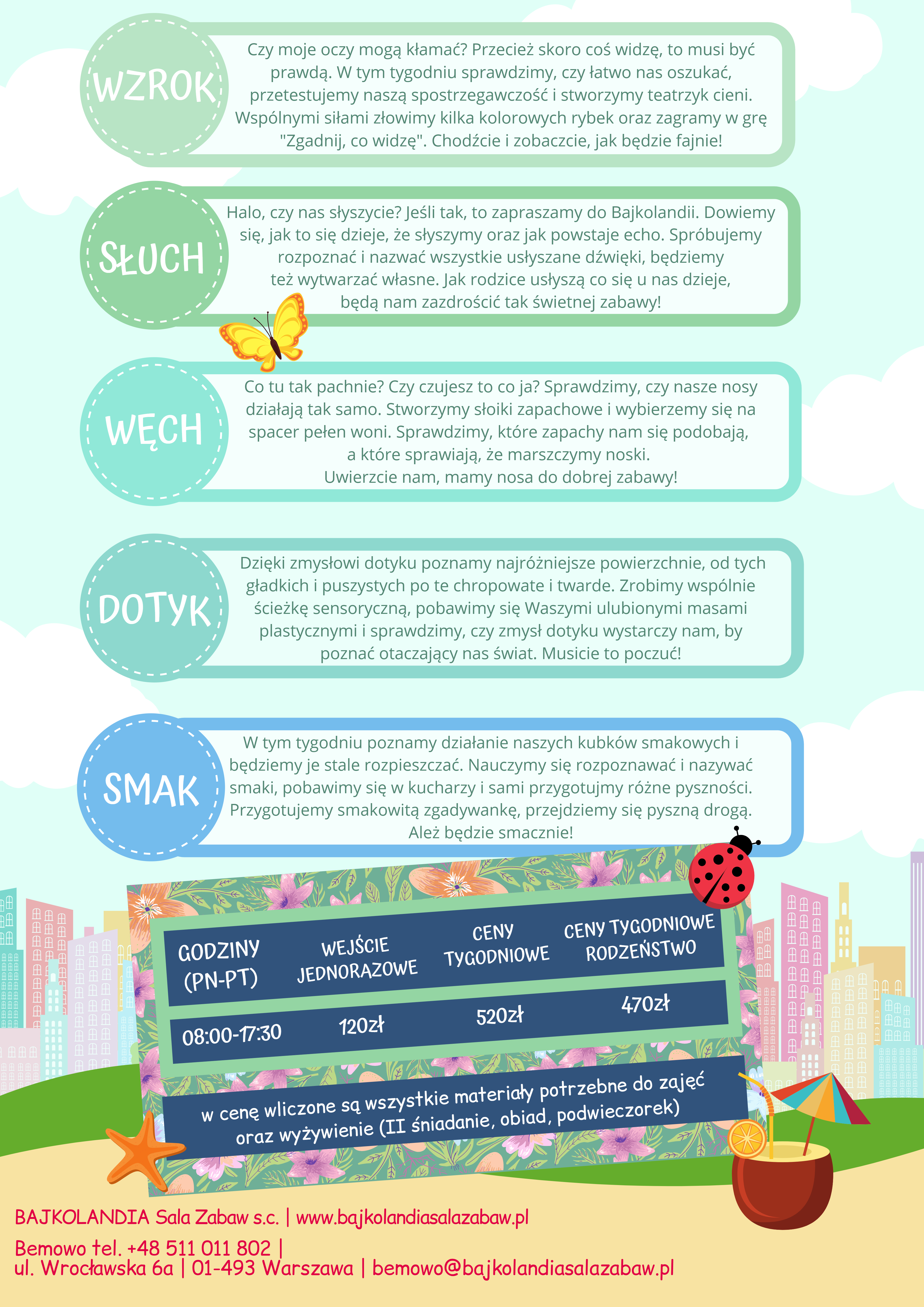 WZROK

Czy moje oczy mogą kłamać? Przecież skoro coś widzę, to musi być prawdą. W tym tygodniu sprawdzimy, czy łatwo nas oszukać, przetestujemy naszą spostrzegawczość i stworzymy teatrzyk cieni. Wspólnymi siłami złowimy kilka kolorowych rybek oraz zagramy w grę "Zgadnij, co widzę". Chodźcie i zobaczcie, jak będzie fajnie!

SŁUCH

Halo, czy nas słyszycie? Jeśli tak, to zapraszamy do Bajkolandii. Dowiemy się, jak to się dzieje, że słyszymy oraz jak powstaje echo. Spróbujemy rozpoznać i nazwać wszystkie usłyszane dźwięki, będziemy też wytwarzać własne. Jak rodzice usłyszą co się u nas dzieje, będą nam zazdrościć tak świetnej zabawy!

WĘCH

Co tu tak pachnie? Czy czujesz to co ja? Sprawdzimy, czy nasze nosy działają tak samo. Stworzymy słoiki zapachowe i wybierzemy się na spacer pełen woni. Sprawdzimy, które zapachy nam się podobają, a które sprawiają, że marszczymy noski. Uwierzcie nam, mamy nosa do dobrej zabawy!

DOTYK

Dzięki zmysłowi dotyku poznamy najróżniejsze powierzchnie, od tych gładkich i puszystych po te chropowate i twarde. Zrobimy wspólnie ścieżkę sensoryczną, pobawimy się Waszymi ulubionymi masami plastycznymi i sprawdzimy, czy zmysł dotyku wystarczy nam, by poznać otaczający nas świat. Musicie to poczuć!

SMAK

W tym tygodniu poznamy działanie naszych kubków smakowych i będziemy je stale rozpieszczać. Nauczymy się rozpoznawać i nazywać smaki, pobawimy się w kucharzy i sami przygotujmy różne pyszności. Przygotujemy smakowitą zgadywankę, przejdziemy się pyszną drogą. Ależ będzie smacznie!

| GODZINY (PN-PT) | WEJŚCIE JEDNORAZOWE | CENY TYGODNIOWE | CENY TYGODNIOWE RODZEŃSTWO |
|---|---|---|---|
| 08:00-17:30 | 120zł | 520zł | 470zł |

w cenę wliczone są wszystkie materiały potrzebne do zajęć oraz wyżywienie (II śniadanie, obiad, podwieczorek)

BAJKOLANDIA Sala Zabaw s.c. | www.bajkolandiasalazabaw.pl

Bemowo tel. +48 511 011 802 |
ul. Wrocławska 6a | 01-493 Warszawa | bemowo@bajkolandiasalazabaw.pl